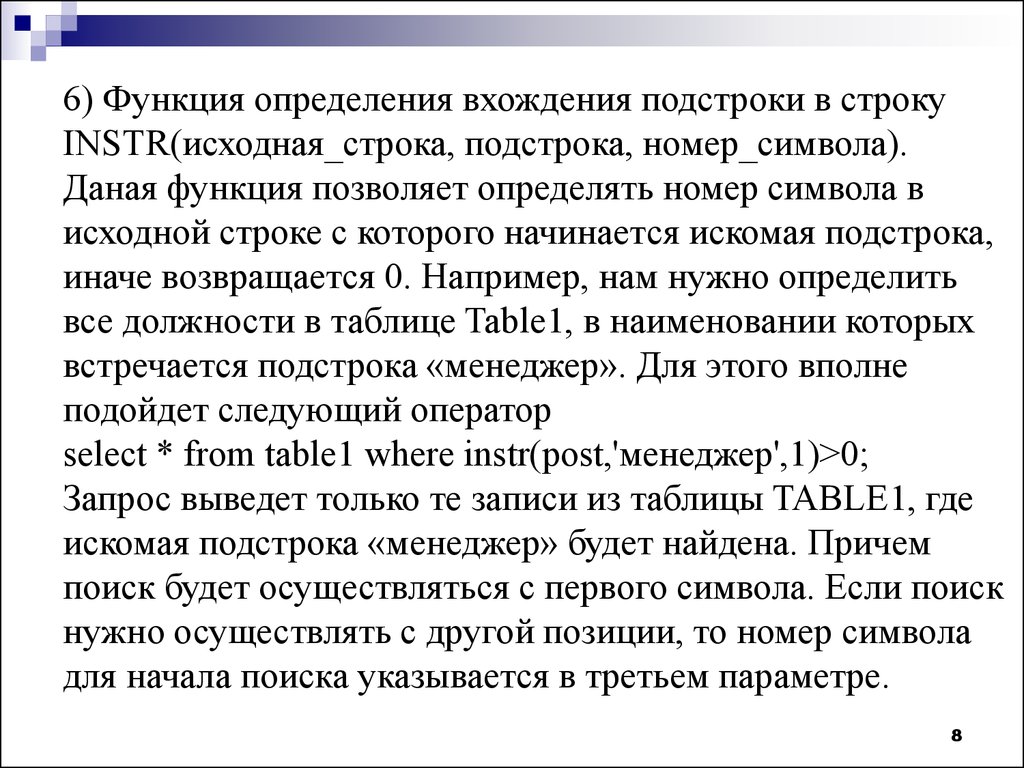 6) Функция определения вхождения подстроки в строку INSTR(исходная_строка, подстрока, номер_символа). Даная функция позволяет определять номер символа в исходной строке с которого начинается искомая подстрока, иначе возвращается 0. Например, нам нужно определить все должности в таблице Table1, в наименовании которых встречается подстрока «менеджер». Для этого вполне подойдет следующий оператор
select * from table1 where instr(post,'менеджер',1)>0;
Запрос выведет только те записи из таблицы TABLE1, где искомая подстрока «менеджер» будет найдена. Причем поиск будет осуществляться с первого символа. Если поиск нужно осуществлять с другой позиции, то номер символа для начала поиска указывается в третьем параметре.

8